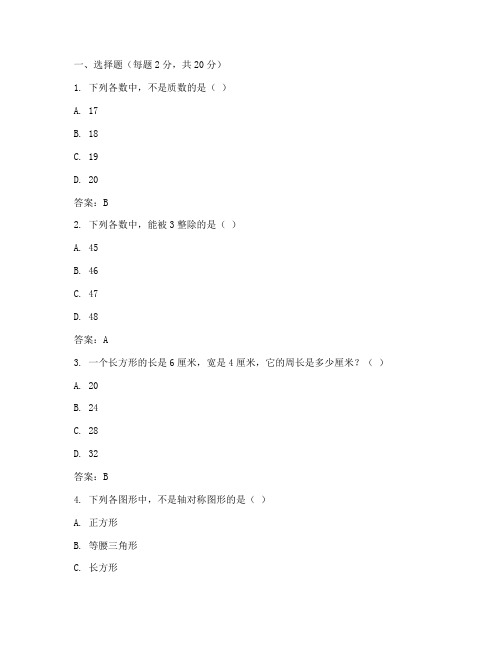 一、选择题（每题 2 分，共 20 分）

1. 下列各数中，不是质数的是（ ）

A. 17

B. 18

C. 19

D. 20

答案：B

2. 下列各数中，能被 3 整除的是（ ）

A. 45

B. 46

C. 47

D. 48

答案：A

3. 一个长方形的长是 6 厘米，宽是 4 厘米，它的周长是多少厘米？（ ）

A. 20

B. 24

C. 28

D. 32

答案：B

4. 下列各图形中，不是轴对称图形的是（ ）

A. 正方形

B. 等腰三角形

C. 长方形